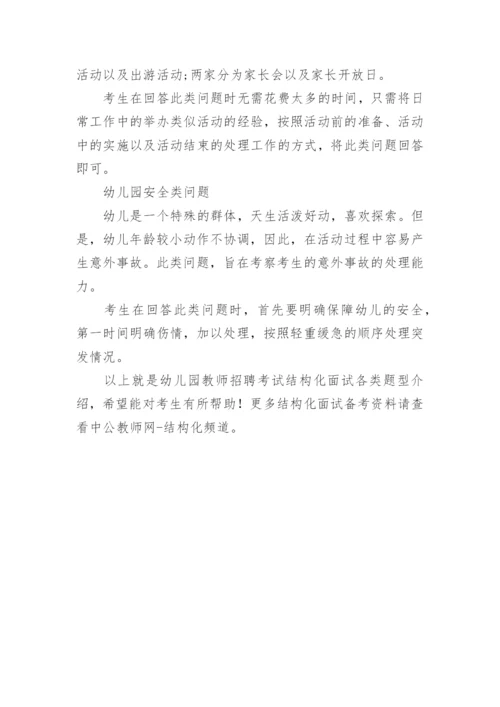 活动以及出游活动;两家分为家长会以及家长开放日。

考生在回答此类问题时无需花费太多的时间，只需将日常工作中的举办类似活动的经验，按照活动前的准备、活动中的实施以及活动结束的处理工作的方式，将此类问题回答即可。

幼儿园安全类问题

幼儿是一个特殊的群体，天生活泼好动，喜欢探索。但是，幼儿年龄较小动作不协调，因此，在活动过程中容易产生意外事故。此类问题，旨在考察考生的意外事故的处理能力。

考生在回答此类问题时，首先要明确保障幼儿的安全，第一时间明确伤情，加以处理，按照轻重缓急的顺序处理突发情况。

以上就是幼儿园教师招聘考试结构化面试各类题型介绍，希望能对考生有所帮助！更多结构化面试备考资料请查看中公教师网-结构化频道。